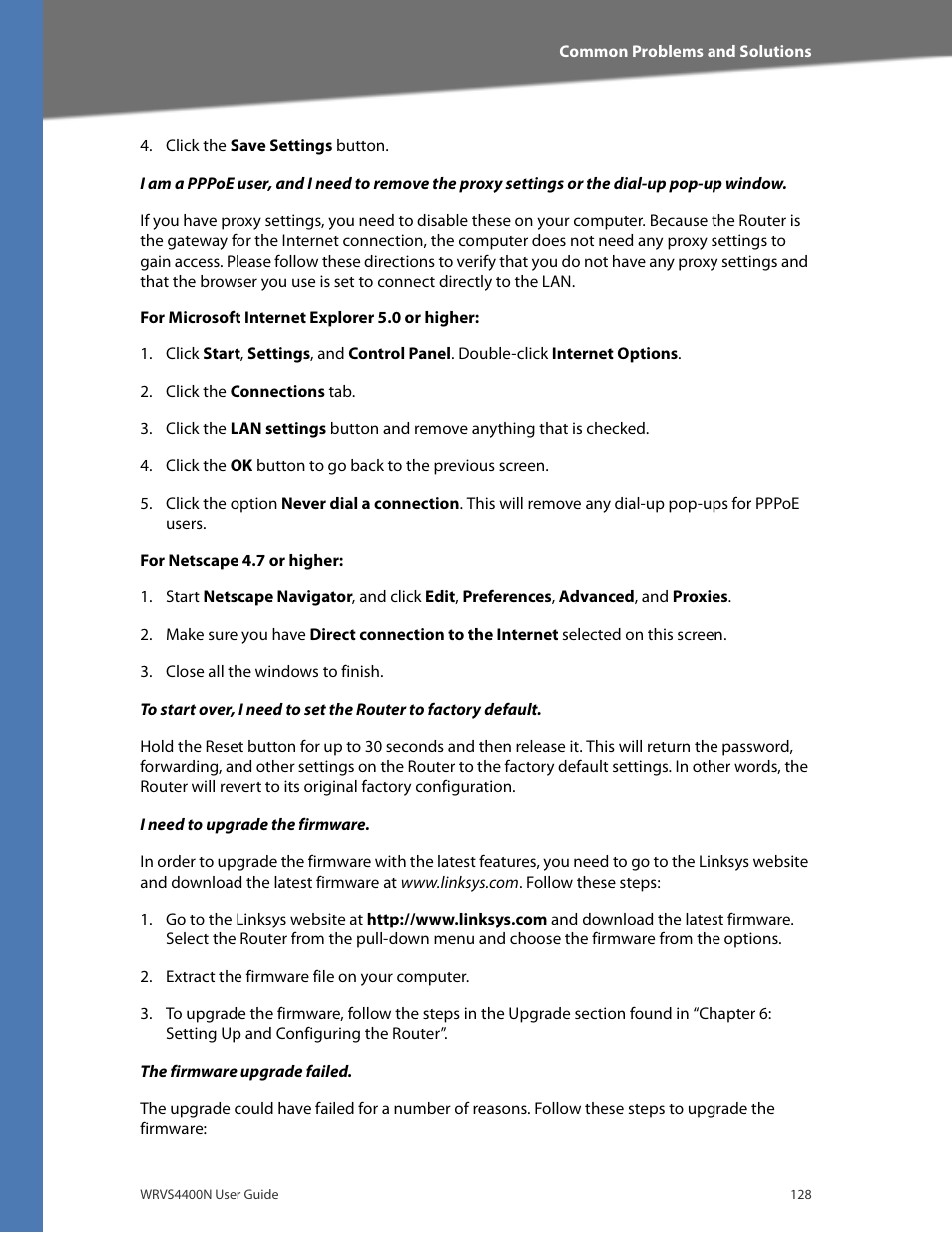 Common Problems and Solutions

4. Click the Save Settings button.

I am a PPPoE user, and I need to remove the proxy settings or the dial-up pop-up window.

If you have proxy settings, you need to disable these on your computer. Because the Router is the gateway for the Internet connection, the computer does not need any proxy settings to gain access. Please follow these directions to verify that you do not have any proxy settings and that the browser you use is set to connect directly to the LAN.

For Microsoft Internet Explorer 5.0 or higher:

1. Click Start, Settings, and Control Panel. Double-click Internet Options.

2. Click the Connections tab.

3. Click the LAN settings button and remove anything that is checked.

4. Click the OK button to go back to the previous screen.

5. Click the option Never dial a connection. This will remove any dial-up pop-ups for PPPoE users.

For Netscape 4.7 or higher:

1. Start Netscape Navigator, and click Edit, Preferences, Advanced, and Proxies.

2. Make sure you have Direct connection to the Internet selected on this screen.

3. Close all the windows to finish.

To start over, I need to set the Router to factory default.

Hold the Reset button for up to 30 seconds and then release it. This will return the password, forwarding, and other settings on the Router to the factory default settings. In other words, the Router will revert to its original factory configuration.

I need to upgrade the firmware.

In order to upgrade the firmware with the latest features, you need to go to the Linksys website and download the latest firmware at www.linksys.com. Follow these steps:

1. Go to the Linksys website at http://www.linksys.com and download the latest firmware. Select the Router from the pull-down menu and choose the firmware from the options.

2. Extract the firmware file on your computer.

3. To upgrade the firmware, follow the steps in the Upgrade section found in “Chapter 6: Setting Up and Configuring the Router”.

The firmware upgrade failed.

The upgrade could have failed for a number of reasons. Follow these steps to upgrade the firmware:

WRVS4400N User Guide 128